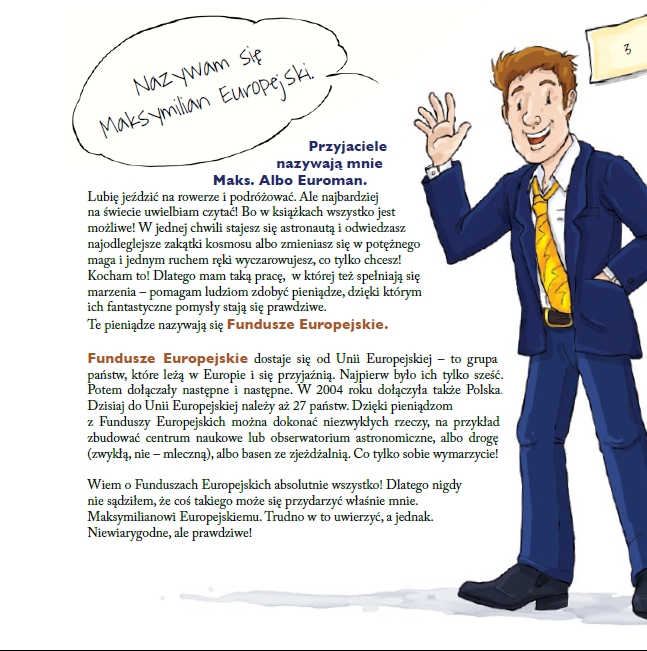 3

Nazywam się Maksymilian Europejski.

Przyjaciele nazywają mnie Maks. Albo Euroman.

Lubię jeździć na rowerze i podróżować. Ale najbardziej na świecie uwielbiam czytać! Bo w książkach wszystko jest możliwe! W jednej chwili stajesz się astronautą i odwiedzasz najodleglejsze zakątki kosmosu albo zmieniasz się w potężnego maga i jednym ruchem ręki wyczarowujesz, co tylko chcesz! Kocham to! Dlatego mam taką pracę, w której też spełniają się marzenia – pomagam ludziom zdobyć pieniądze, dzięki którym ich fantastyczne pomysły stają się prawdziwe.
Te pieniądze nazywają się Fundusze Europejskie.

Fundusze Europejskie dostaje się od Unii Europejskiej – to grupa państw, które leżą w Europie i się przyjaźnią. Najpierw było ich tylko sześć. Potem dołączały następne i następne. W 2004 roku dołączyła także Polska. Dzisiaj do Unii Europejskiej należy aż 27 państw. Dzięki pieniądzom z Funduszy Europejskich można dokonać niezwykłych rzeczy, na przykład zbudować centrum naukowe lub obserwatorium astronomiczne, albo drogę (zwykłą, nie – mleczną), albo basen ze zjeżdżalnią. Co tylko sobie wymarzycie!

Wiem o Funduszach Europejskich absolutnie wszystko! Dlatego nigdy nie sądziłem, że coś takiego może się przydarzyć właśnie mnie. Maksymilianowi Europejskiemu. Trudno w to uwierzyć, a jednak. Niewiarygodne, ale prawdziwe!